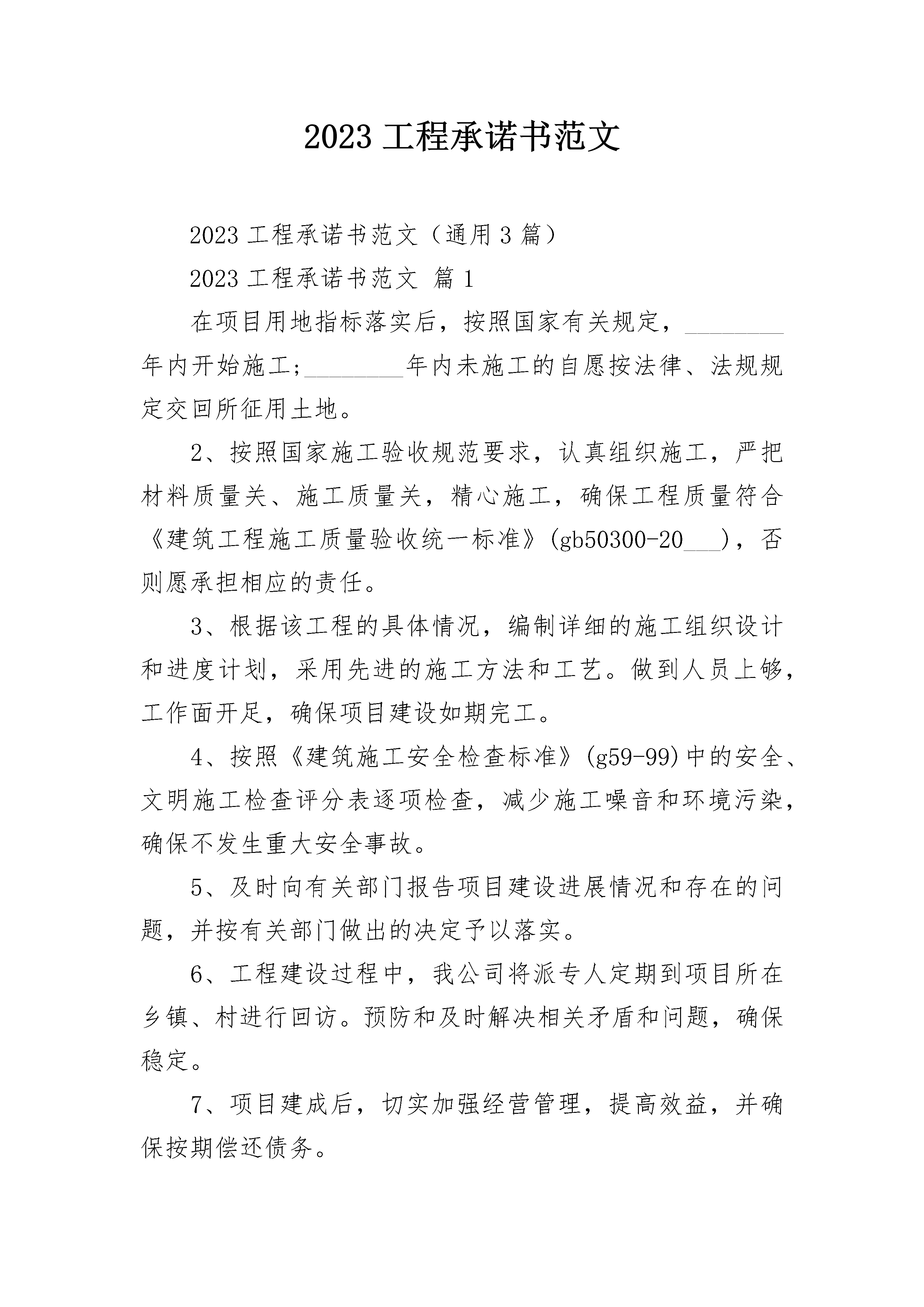 2023 工程承诺书范文

2023 工程承诺书范文（通用 3 篇）

2023 工程承诺书范文 篇 1

在项目用地指标落实后，按照国家有关规定，________年内开始施工;________年内未施工的自愿按法律、法规规定交回所征用土地。

2、按照国家施工验收规范要求，认真组织施工，严把材料质量关、施工质量关，精心施工，确保工程质量符合《建筑工程施工质量验收统一标准》(gb50300-20___)，否则愿承担相应的责任。

3、根据该工程的具体情况，编制详细的施工组织设计和进度计划，采用先进的施工方法和工艺。做到人员上够，工作面开足，确保项目建设如期完工。

4、按照《建筑施工安全检查标准》(g59-99)中的安全、文明施工检查评分表逐项检查，减少施工噪音和环境污染，确保不发生重大安全事故。

5、及时向有关部门报告项目建设进展情况和存在的问题，并按有关部门做出的决定予以落实。

6、工程建设过程中，我公司将派专人定期到项目所在乡镇、村进行回访。预防和及时解决相关矛盾和问题，确保稳定。

7、项目建成后，切实加强经营管理，提高效益，并确保按期偿还债务。